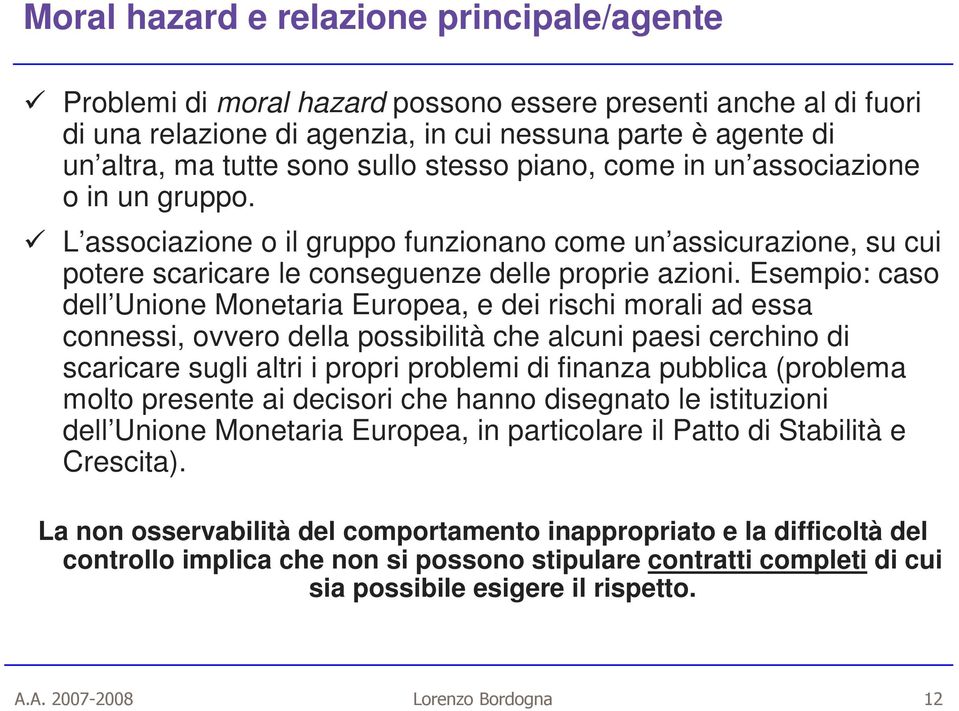 Moral hazard e relazione principale/agente

✓ Problemi di moral hazard possono essere presenti anche al di fuori di una relazione di agenzia, in cui nessuna parte è agente di un’altra, ma tutte sono sullo stesso piano, come in un’associazione o in un gruppo.

✓ L’associazione o il gruppo funzionano come un’assicurazione, su cui potere scaricare le conseguenze delle proprie azioni. Esempio: caso dell’Unione Monetaria Europea, e dei rischi morali ad essa connessi, ovvero della possibilità che alcuni paesi cerchino di scaricare sugli altri i propri problemi di finanza pubblica (problema molto presente ai decisori che hanno disegnato le istituzioni dell’Unione Monetaria Europea, in particolare il Patto di Stabilità e Crescita).

La non osservabilità del comportamento inappropriato e la difficoltà del controllo implica che non si possono stipulare contratti completi di cui sia possibile esigere il rispetto.

A.A. 2007-2008 Lorenzo Bordogna 12